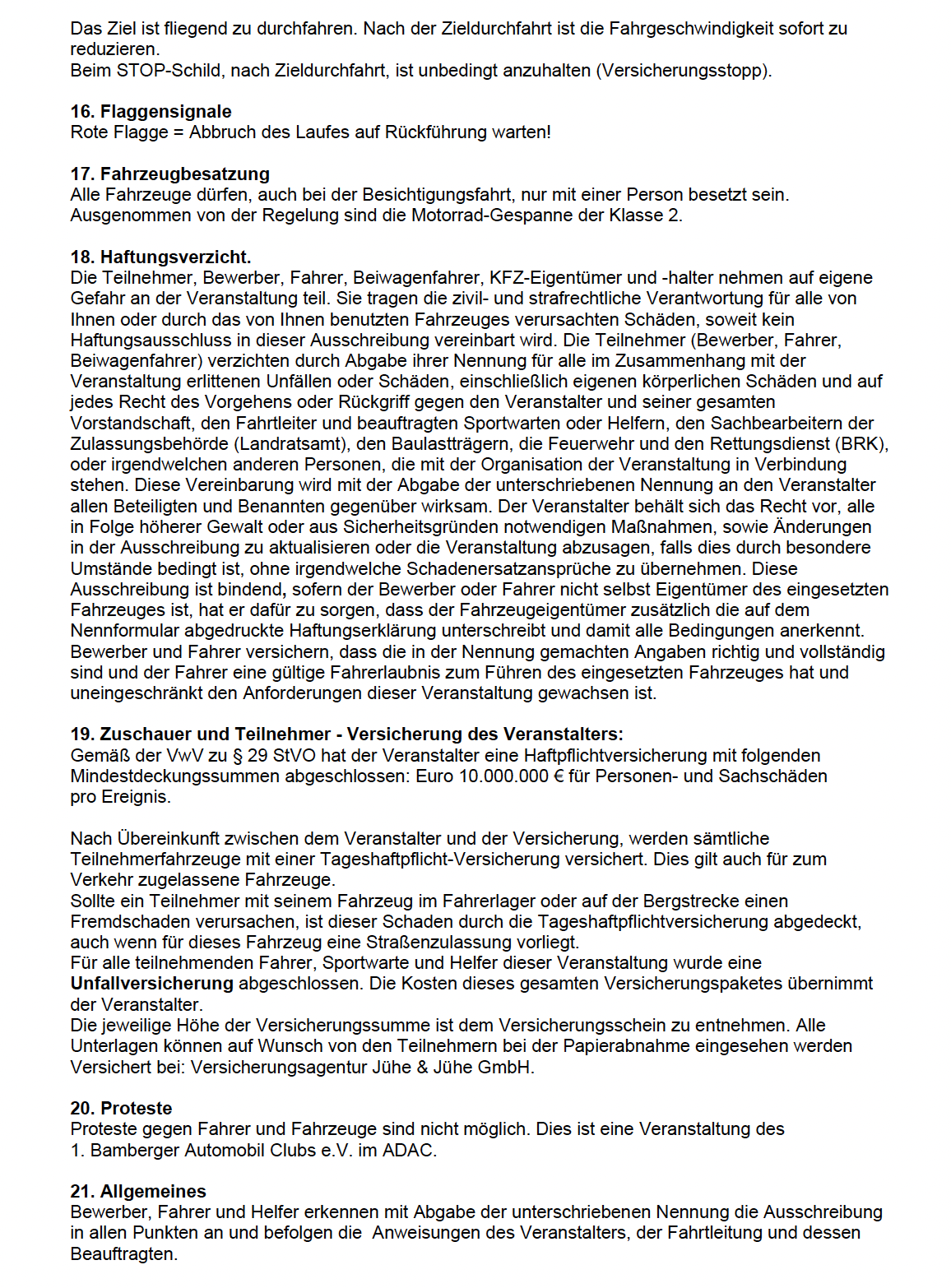 Das Ziel ist fliegend zu durchfahren. Nach der Zieldurchfahrt ist die Fahrgeschwindigkeit sofort zu reduzieren.
Beim STOP-Schild, nach Zieldurchfahrt, ist unbedingt anzuhalten (Versicherungsstopp).

16. Flaggensignale
Rote Flagge = Abbruch des Laufes auf Rückführung warten!

17. Fahrzeugbesatzung
Alle Fahrzeuge dürfen, auch bei der Besichtigungsfahrt, nur mit einer Person besetzt sein. Ausgenommen von der Regelung sind die Motorrad-Gespanne der Klasse 2.

18. Haftungsverzicht.
Die Teilnehmer, Bewerber, Fahrer, Beiwagenfahrer, KFZ-Eigentümer und -halter nehmen auf eigene Gefahr an der Veranstaltung teil. Sie tragen die zivil- und strafrechtliche Verantwortung für alle von Ihnen oder durch das von Ihnen benutzten Fahrzeuges verursachten Schäden, soweit kein Haftungsausschluss in dieser Ausschreibung vereinbart wird. Die Teilnehmer (Bewerber, Fahrer, Beiwagenfahrer) verzichten durch Abgabe ihrer Nennung für alle im Zusammenhang mit der Veranstaltung erlittenen Unfällen oder Schäden, einschließlich eigenen körperlichen Schäden und auf jedes Recht des Vorgehens oder Rückgriff gegen den Veranstalter und seiner gesamten Vorstandschaft, den Fahrtleiter und beauftragten Sportwarten oder Helfern, den Sachbearbeitern der Zulassungsbehörde (Landratsamt), den Baulastträgern, die Feuerwehr und den Rettungsdienst (BRK), oder irgendwelchen anderen Personen, die mit der Organisation der Veranstaltung in Verbindung stehen. Diese Vereinbarung wird mit der Abgabe der unterschriebenen Nennung an den Veranstalter allen Beteiligten und Benannten gegenüber wirksam. Der Veranstalter behält sich das Recht vor, alle in Folge höherer Gewalt oder aus Sicherheitsgründen notwendigen Maßnahmen, sowie Änderungen in der Ausschreibung zu aktualisieren oder die Veranstaltung abzusagen, falls dies durch besondere Umstände bedingt ist, ohne irgendwelche Schadenersatzansprüche zu übernehmen. Diese Ausschreibung ist bindend, sofern der Bewerber oder Fahrer nicht selbst Eigentümer des eingesetzten Fahrzeuges ist, hat er dafür zu sorgen, dass der Fahrzeugeigentümer zusätzlich die auf dem Nennformular abgedruckte Haftungserklärung unterschreibt und damit alle Bedingungen anerkennt. Bewerber und Fahrer versichern, dass die in der Nennung gemachten Angaben richtig und vollständig sind und der Fahrer eine gültige Fahrerlaubnis zum Führen des eingesetzten Fahrzeuges hat und uneingeschränkt den Anforderungen dieser Veranstaltung gewachsen ist.

19. Zuschauer und Teilnehmer - Versicherung des Veranstalters:
Gemäß der VwV zu § 29 StVO hat der Veranstalter eine Haftpflichtversicherung mit folgenden Mindestdeckungssummen abgeschlossen: Euro 10.000.000 € für Personen- und Sachschäden pro Ereignis.

Nach Übereinkunft zwischen dem Veranstalter und der Versicherung, werden sämtliche Teilnehmerfahrzeuge mit einer Tageshaftpflicht-Versicherung versichert. Dies gilt auch für zum Verkehr zugelassene Fahrzeuge.
Sollte ein Teilnehmer mit seinem Fahrzeug im Fahrerlager oder auf der Bergstrecke einen Fremdschaden verursachen, ist dieser Schaden durch die Tageshaftpflichtversicherung abgedeckt, auch wenn für dieses Fahrzeug eine Straßenzulassung vorliegt.
Für alle teilnehmenden Fahrer, Sportwarte und Helfer dieser Veranstaltung wurde eine Unfallversicherung abgeschlossen. Die Kosten dieses gesamten Versicherungspaketes übernimmt der Veranstalter.
Die jeweilige Höhe der Versicherungssumme ist dem Versicherungsschein zu entnehmen. Alle Unterlagen können auf Wunsch von den Teilnehmern bei der Papierabnahme eingesehen werden
Versichert bei: Versicherungsagentur Jühe & Jühe GmbH.

20. Proteste
Proteste gegen Fahrer und Fahrzeuge sind nicht möglich. Dies ist eine Veranstaltung des 1. Bamberger Automobil Clubs e.V. im ADAC.

21. Allgemeines
Bewerber, Fahrer und Helfer erkennen mit Abgabe der unterschriebenen Nennung die Ausschreibung in allen Punkten an und befolgen die Anweisungen des Veranstalters, der Fahrtleitung und dessen Beauftragten.